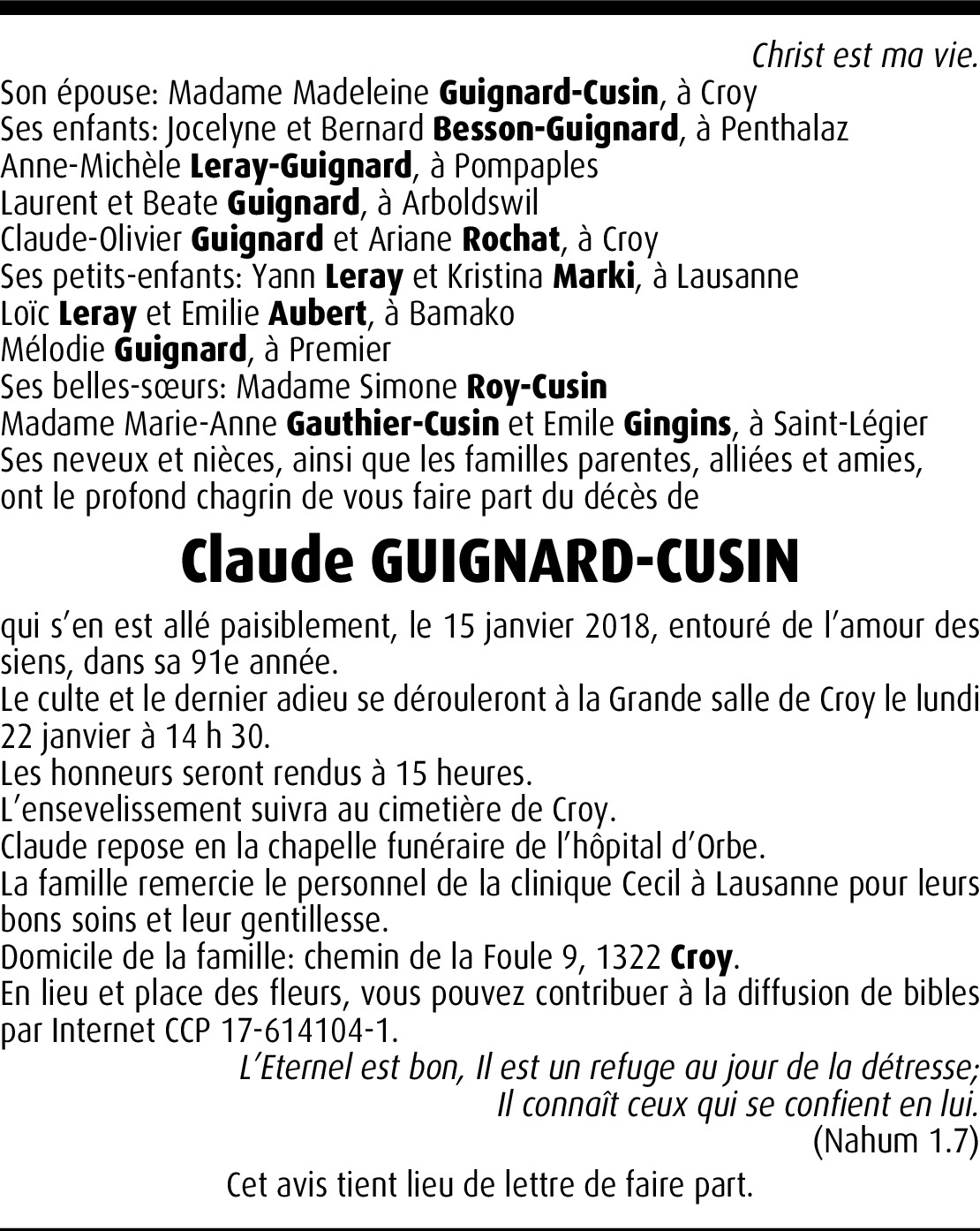 Christ est ma vie.

Son épouse: Madame Madeleine Guignard-Cusin, à Croy
Ses enfants: Jocelyne et Bernard Besson-Guignard, à Penthalaz
Anne-Michèle Leray-Guignard, à Pompaples
Laurent et Beate Guignard, à Arboldswil
Claude-Olivier Guignard et Ariane Rochat, à Croy
Ses petits-enfants: Yann Leray et Kristina Marki, à Lausanne
Loïc Leray et Emilie Aubert, à Bamako
Mélodie Guignard, à Premier
Ses belles-sœurs: Madame Simone Roy-Cusin
Madame Marie-Anne Gauthier-Cusin et Emile Gingins, à Saint-Légier
Ses neveux et nièces, ainsi que les familles parentes, alliées et amies, ont le profond chagrin de vous faire part du décès de

Claude GUIGNARD-CUSIN

qui s'en est allé paisiblement, le 15 janvier 2018, entouré de l'amour des siens, dans sa 91e année.
Le culte et le dernier adieu se dérouleront à la Grande salle de Croy le lundi 22 janvier à 14 h 30.
Les honneurs seront rendus à 15 heures.
L'ensevelissement suivra au cimetière de Croy.
Claude repose en la chapelle funéraire de l'hôpital d'Orbe.
La famille remercie le personnel de la clinique Cecil à Lausanne pour leurs bons soins et leur gentillesse.
Domicile de la famille: chemin de la Foule 9, 1322 Croy.
En lieu et place des fleurs, vous pouvez contribuer à la diffusion de bibles par Internet CCP 17-614104-1.

L'Eternel est bon, Il est un refuge au jour de la détresse;
Il connaît ceux qui se confient en lui.
(Nahum 1.7)

Cet avis tient lieu de lettre de faire part.